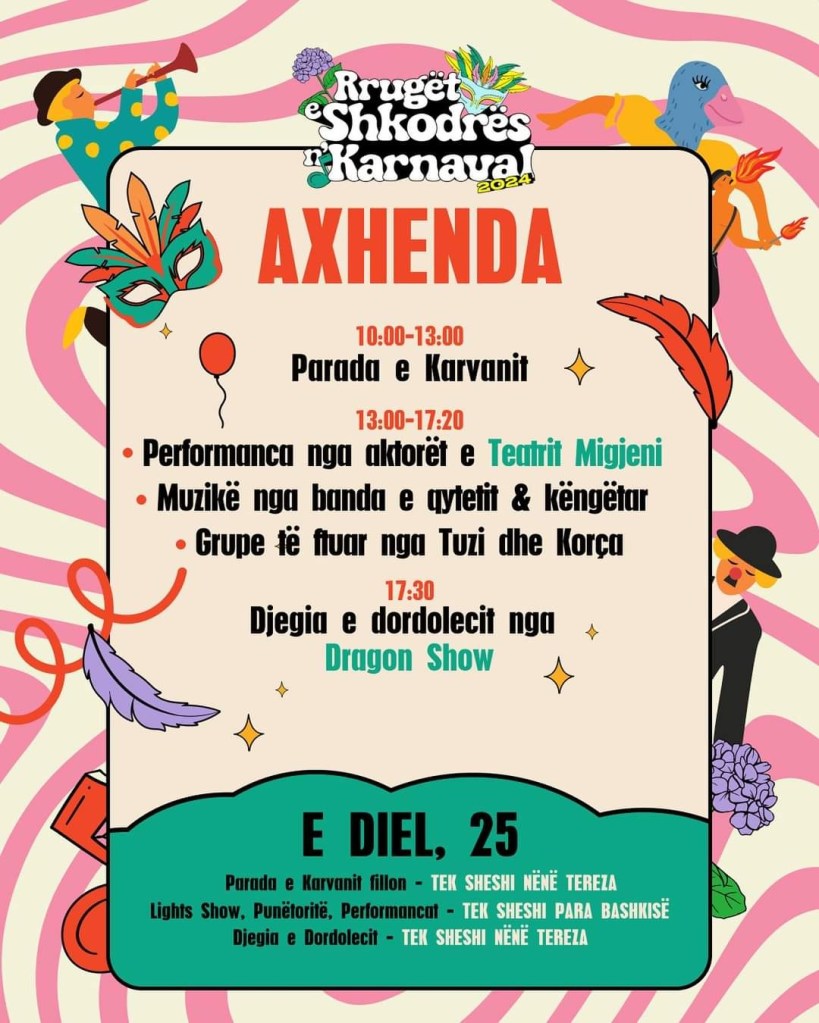 Rrugët e Shkodrës n'Karnaval 2024

AXHENDA

10:00-13:00
Parada e Karvanit

13:00-17:20
• Performanca nga aktorët e Teatrit Migjeni
• Muzikë nga banda e qytetit & këngëtar
• Grupe të ftuar nga Tuzi dhe Korça

17:30
Djegia e dordolecit nga Dragon Show

E DIEL, 25

Parada e Karvanit fillon - TEK SHESHI NËNË TEREZA
Lights Show, Punëtoritë, Performancat - TEK SHESHI PARA BASHKISË
Djegia e Dordolecit - TEK SHESHI NËNË TEREZA